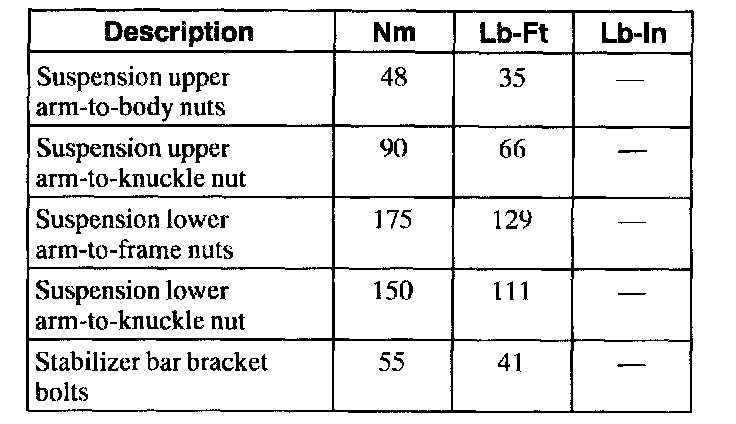 | Description | Nm | Lb-Ft | Lb-In |
|---|---|---|---|
| Suspension upper arm-to-body nuts | 48 | 35 | — |
| Suspension upper arm-to-knuckle nut | 90 | 66 | — |
| Suspension lower arm-to-frame nuts | 175 | 129 | — |
| Suspension lower arm-to-knuckle nut | 150 | 111 | — |
| Stabilizer bar bracket bolts | 55 | 41 | — |